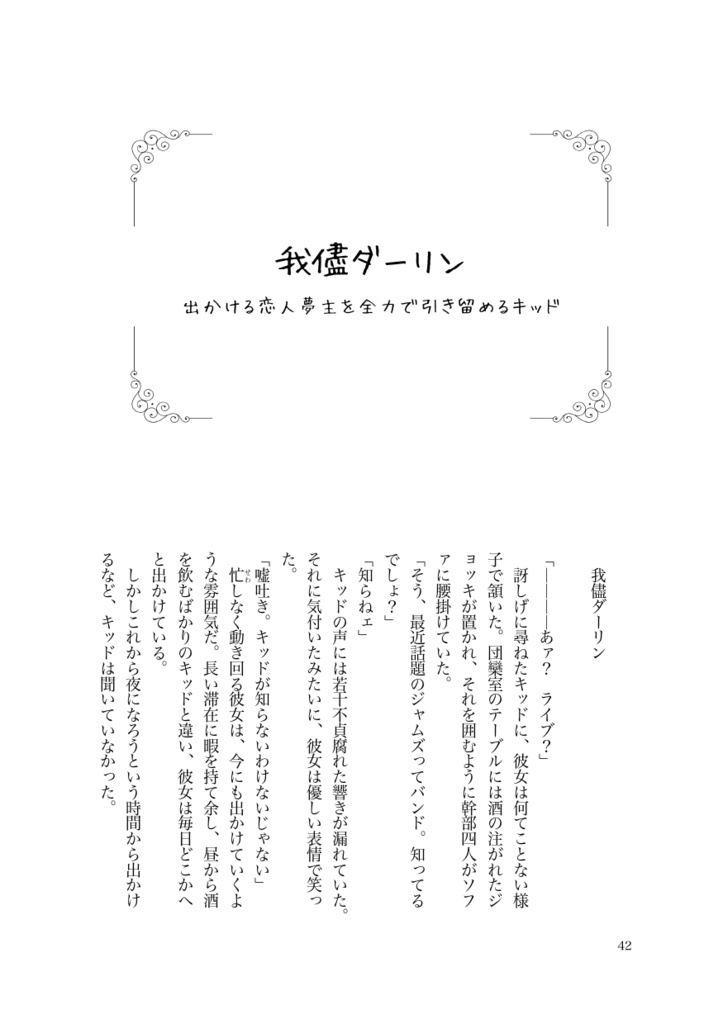 我儘ダーリン

出かける恋人夢主を全力で引き留めるキッド

我儘ダーリン

「――――あァ？　ライブ？」

訝しげに尋ねたキッドに、彼女は何てことない様子で頷いた。団欒室のテーブルには酒の注がれたジョッキが置かれ、それを囲むように幹部四人がソファに腰掛けていた。

「そう、最近話題のジャムズってバンド。知ってるでしょ？」

「知らねェ」

キッドの声には若干不貞腐れた響きが漏れていた。それに気付いたみたいに、彼女は優しい表情で笑った。

「嘘吐き。キッドが知らないわけないじゃない」

忙しなく動き回る彼女は、今にも出かけていくような雰囲気だ。長い滞在に暇を持て余し、昼から酒を飲むばかりのキッドと違い、彼女は毎日どこかへと出かけている。

しかしこれから夜になろうという時間から出かけるなど、キッドは聞いていなかった。

42